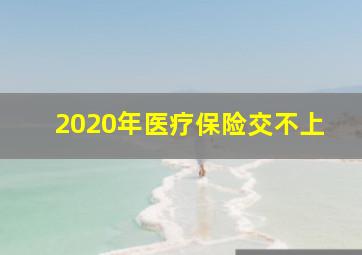 2020年医疗保险交不上